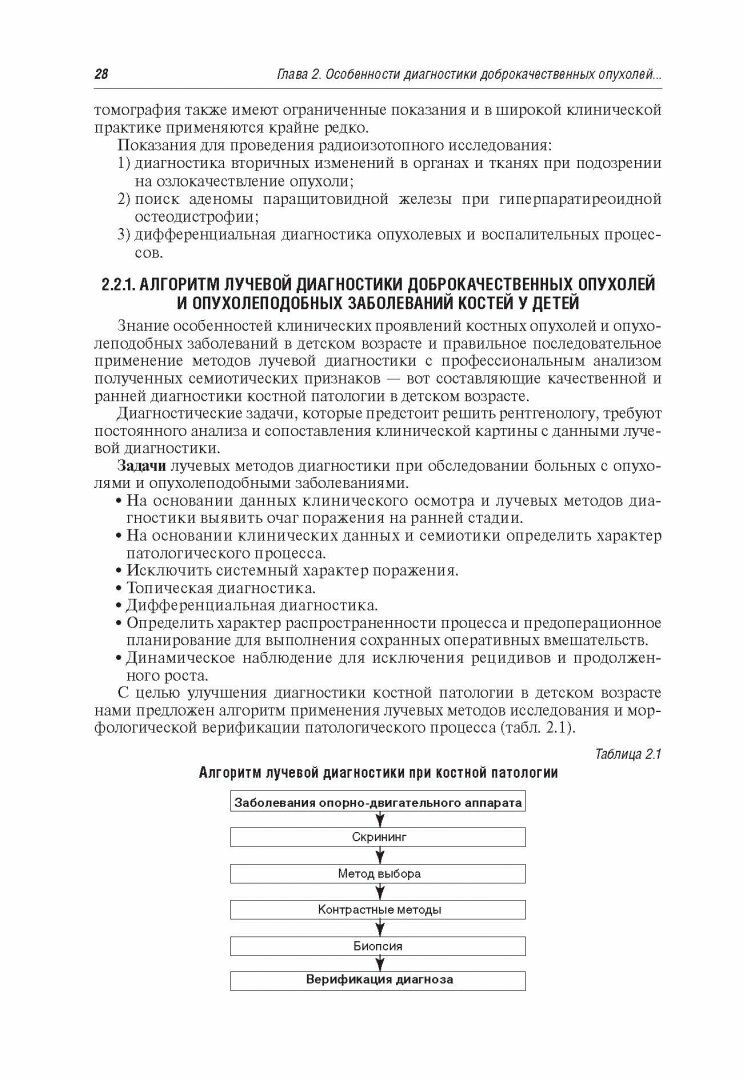 28

Глава 2. Особенности диагностики доброкачественных опухолей...

томография также имеют ограниченные показания и в широкой клинической практике применяются крайне редко.

Показания для проведения радиоизотопного исследования:
1) диагностика вторичных изменений в органах и тканях при подозрении на озлокачествление опухоли;
2) поиск аденомы паращитовидной железы при гиперпаратиреоидной остеодистрофии;
3) дифференциальная диагностика опухолевых и воспалительных процессов.

2.2.1. АЛГОРИТМ ЛУЧЕВОЙ ДИАГНОСТИКИ ДОБРОКАЧЕСТВЕННЫХ ОПУХОЛЕЙ И ОПУХОЛЕПОДОБНЫХ ЗАБОЛЕВАНИЙ КОСТЕЙ У ДЕТЕЙ

Знание особенностей клинических проявлений костных опухолей и опухолеподобных заболеваний в детском возрасте и правильное последовательное применение методов лучевой диагностики с профессиональным анализом полученных семиотических признаков — вот составляющие качественной и ранней диагностики костной патологии в детском возрасте.

Диагностические задачи, которые предстоит решить рентгенологу, требуют постоянного анализа и сопоставления клинической картины с данными лучевой диагностики.

Задачи лучевых методов диагностики при обследовании больных с опухолями и опухолеподобными заболеваниями.
• На основании данных клинического осмотра и лучевых методов диагностики выявить очаг поражения на ранней стадии.
• На основании клинических данных и семиотики определить характер патологического процесса.
• Исключить системный характер поражения.
• Топическая диагностика.
• Дифференциальная диагностика.
• Определить характер распространенности процесса и предоперационное планирование для выполнения сохранных оперативных вмешательств.
• Динамическое наблюдение для исключения рецидивов и продолженного роста.

С целью улучшения диагностики костной патологии в детском возрасте нами предложен алгоритм применения лучевых методов исследования и морфологической верификации патологического процесса (табл. 2.1).

Таблица 2.1

Алгоритм лучевой диагностики при костной патологии

Заболевания опорно-двигательного аппарата
Скрининг
Метод выбора
Контрастные методы
Биопсия
Верификация диагноза